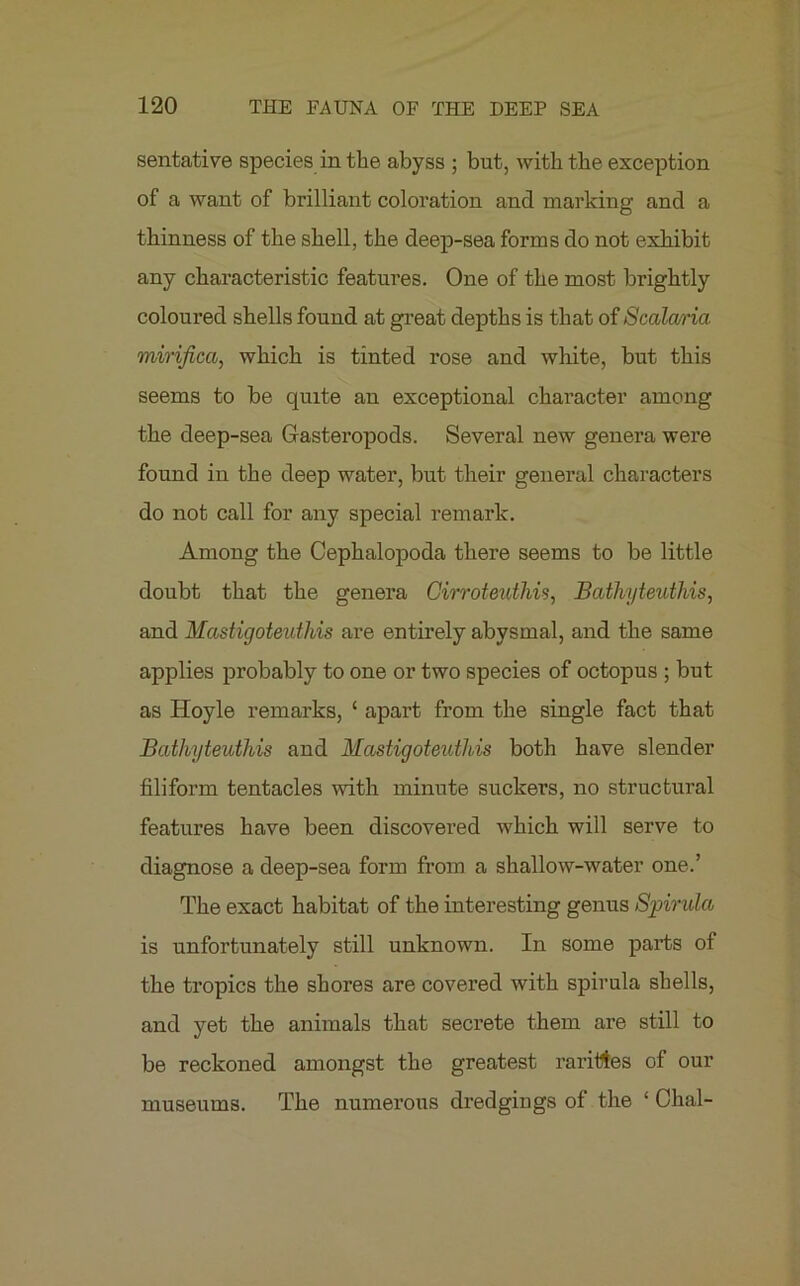 120 THE FAUNA OF THE DEEP SEA

sentative species in the abyss ; but, with the exception of a want of brilliant coloration and marking and a thinness of the shell, the deep-sea forms do not exhibit any characteristic features. One of the most brightly coloured shells found at great depths is that of Scalaria mirifica, which is tinted rose and white, but this seems to be quite an exceptional character among the deep-sea Gasteropods. Several new genera were found in the deep water, but their general characters do not call for any special remark.

Among the Cephalopoda there seems to be little doubt that the genera Cirroteuthis, Bathyteuthis, and Mastigoteuthis are entirely abysmal, and the same applies probably to one or two species of octopus ; but as Hoyle remarks, ‘ apart from the single fact that Bathyteuthis and Mastigoteuthis both have slender filiform tentacles with minute suckers, no structural features have been discovered which will serve to diagnose a deep-sea form from a shallow-water one.’

The exact habitat of the interesting genus Spirula is unfortunately still unknown. In some parts of the tropics the shores are covered with spirula shells, and yet the animals that secrete them are still to be reckoned amongst the greatest rarities of our museums. The numerous dredgings of the ‘ Chal-